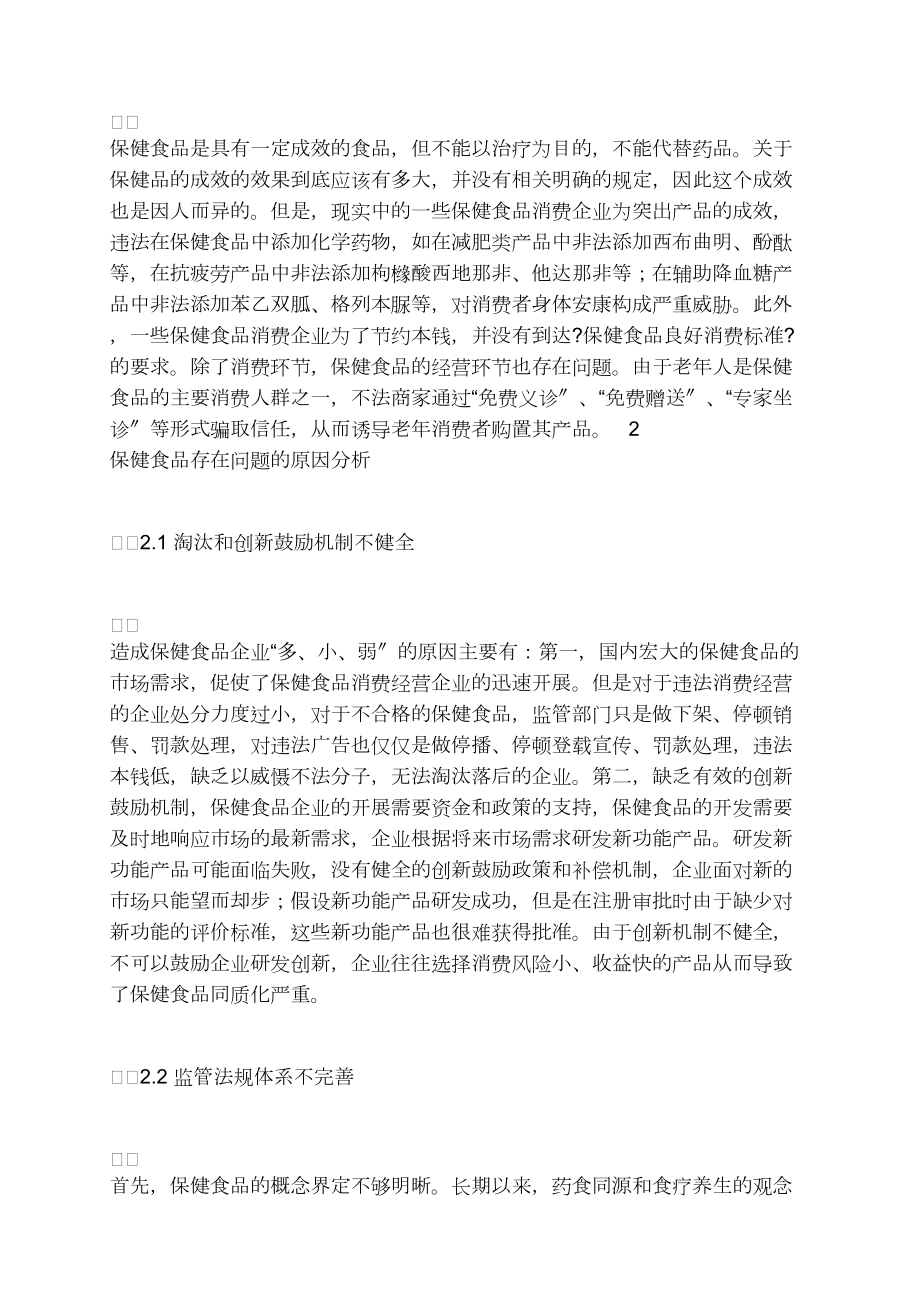 □□
保健食品是具有一定成效的食品，但不能以治疗为目的，不能代替药品。关于保健品的成效的效果到底应该有多大，并没有相关明确的规定，因此这个成效也是因人而异的。但是，现实中的一些保健食品消费企业为突出产品的成效，违法在保健食品中添加化学药物，如在减肥类产品中非法添加西布曲明、酚酞等，在抗疲劳产品中非法添加枸橼酸西地那非、他达那非等；在辅助降血糖产品中非法添加苯乙双胍、格列本脲等，对消费者身体安康构成严重威胁。此外，一些保健食品消费企业为了节约本钱，并没有到达?保健食品良好消费标准?的要求。除了消费环节，保健食品的经营环节也存在问题。由于老年人是保健食品的主要消费人群之一，不法商家通过“免费义诊〞、“免费赠送〞、“专家坐诊〞等形式骗取信任，从而诱导老年消费者购置其产品。 2
保健食品存在问题的原因分析

□□2.1 淘汰和创新鼓励机制不健全

□□
造成保健食品企业“多、小、弱〞的原因主要有：第一，国内宏大的保健食品的市场需求，促使了保健食品消费经营企业的迅速开展。但是对于违法消费经营的企业处分力度过小，对于不合格的保健食品，监管部门只是做下架、停顿销售、罚款处理，对违法广告也仅仅是做停播、停顿登载宣传、罚款处理，违法本钱低，缺乏以威慑不法分子，无法淘汰落后的企业。第二，缺乏有效的创新鼓励机制，保健食品企业的开展需要资金和政策的支持，保健食品的开发需要及时地响应市场的最新需求，企业根据将来市场需求研发新功能产品。研发新功能产品可能面临失败，没有健全的创新鼓励政策和补偿机制，企业面对新的市场只能望而却步；假设新功能产品研发成功，但是在注册审批时由于缺少对新功能的评价标准，这些新功能产品也很难获得批准。由于创新机制不健全，不可以鼓励企业研发创新，企业往往选择消费风险小、收益快的产品从而导致了保健食品同质化严重。

□□2.2 监管法规体系不完善

□□
首先，保健食品的概念界定不够明晰。长期以来，药食同源和食疗养生的观念